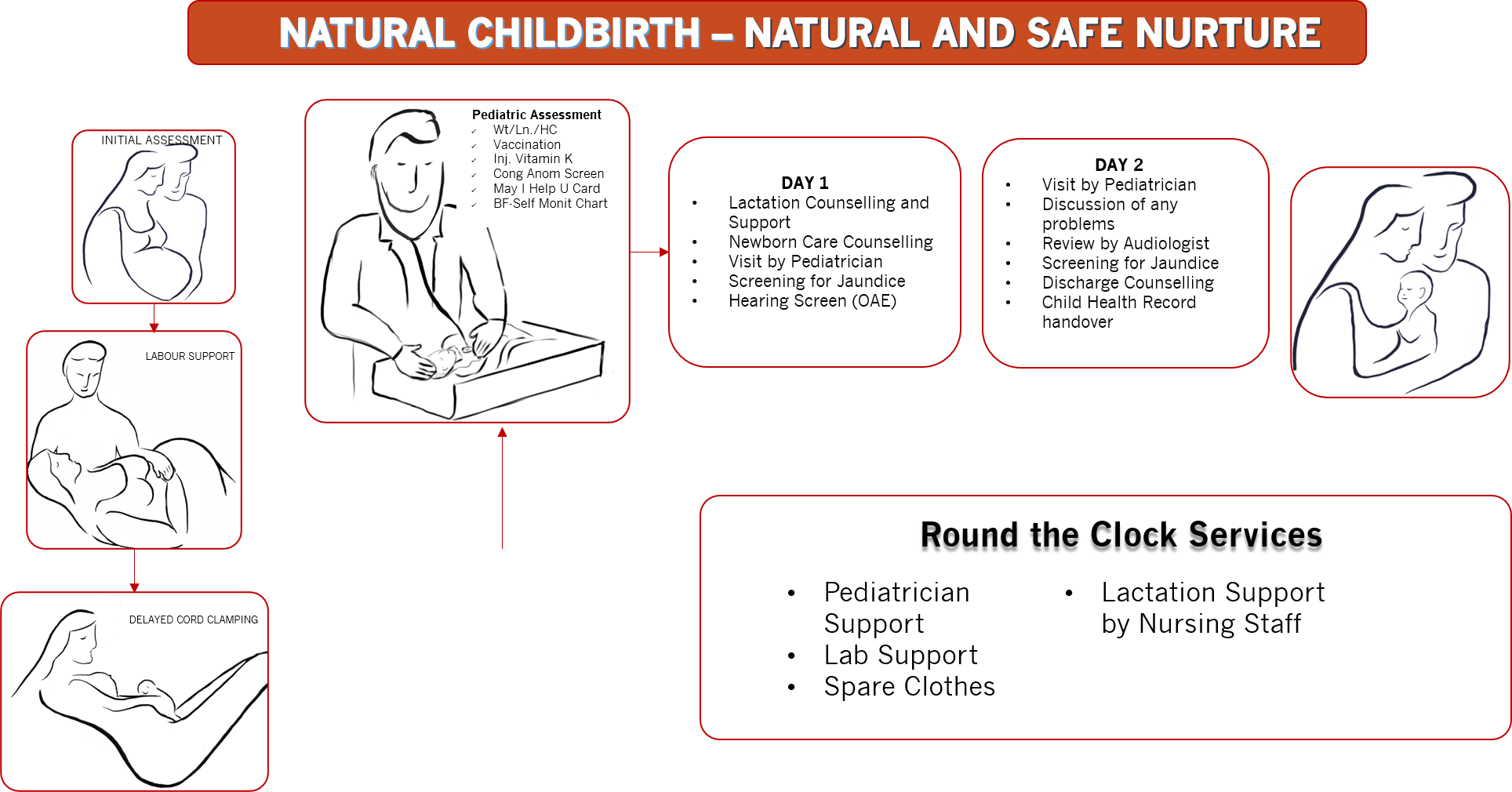 NATURAL CHILDBIRTH – NATURAL AND SAFE NURTURE

INITIAL ASSESSMENT

LABOUR SUPPORT

DELAYED CORD CLAMPING

Pediatric Assessment
✓ Wt/Ln./HC
✓ Vaccination
✓ Inj. Vitamin K
✓ Cong Anom Screen
✓ May I Help U Card
✓ BF-Self Monit Chart

DAY 1
• Lactation Counselling and Support
• Newborn Care Counselling
• Visit by Pediatrician
• Screening for Jaundice
• Hearing Screen (OAE)

DAY 2
• Visit by Pediatrician
• Discussion of any problems
• Review by Audiologist
• Screening for Jaundice
• Discharge Counselling
• Child Health Record handover

Round the Clock Services

• Pediatrician Support
• Lab Support
• Spare Clothes

• Lactation Support by Nursing Staff